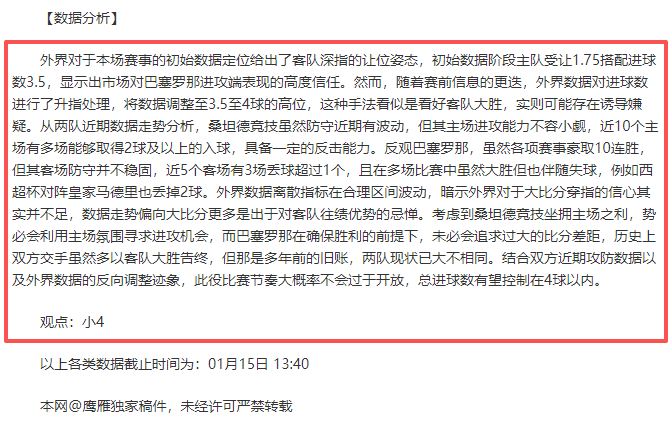 【数据分析】

外界对于本场赛事的初始数据定位给出了客队深指的让位姿态，初始数据阶段主队受让1.75搭配进球数3.5，显示出市场对巴塞罗那进攻端表现的高度信任。然而，随着赛前信息的更迭，外界数据对进球数进行了升指处理，将数据调整至3.5至4球的高位，这种手法看似是看好客队大胜，实则可能存在诱导嫌疑。从两队近期数据走势分析，桑坦德竞技虽然防守近期有波动，但其主场进攻能力不容小觑，近10个主场有多场能够取得2球及以上的入球，具备一定的反击能力。反观巴塞罗那，虽然各项赛事豪取10连胜，但其客场防守并不稳固，近5个客场有3场丢球超过1个，且在多场比赛中虽然大胜但也伴随失球，例如西超杯对阵皇家马德里也丢掉2球。外界数据离散指标在合理区间波动，暗示外界对于大比分穿指的信心其实并不足，数据走势偏向大比分更多是出于对客队往绩优势的忌惮。考虑到桑坦德竞技坐拥主场之利，势必会利用主场氛围寻求进攻机会，而巴塞罗那在确保胜利的前提下，未必会追求过大的比分差距，历史上双方交手虽然多以客队大胜告终，但那是多年前的旧账，两队现状已大不相同。结合双方近期攻防数据以及外界数据的反向调整迹象，此役比赛节奏大概率不会过于开放，总进球数有望控制在4球以内。

观点：小4

以上各类数据截止时间为：01月15日 13:40

本网@鹰雁独家稿件，未经许可严禁转载